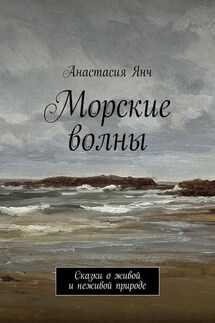 Анастасия Янч

Морские волны

Сказки о живой и неживой природе